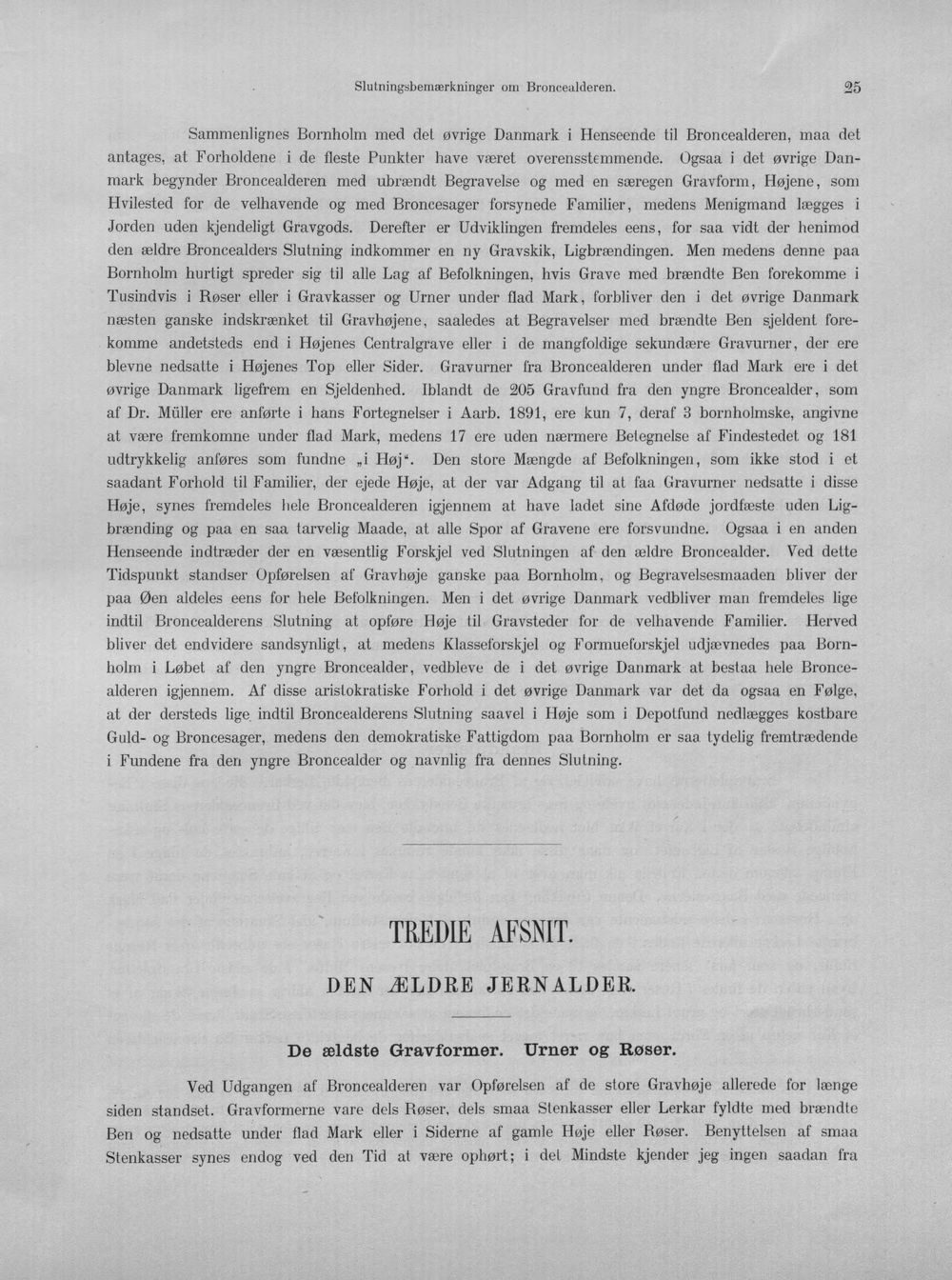 Slutningsbemærkninger om Broncealderen.

25

Sammenlignes Bornholm med det øvrige Danmark i Henseende til Broncealderen, maa det antages, at Forholdene i de fleste Punkter have været overensstemmende. Ogsaa i det øvrige Danmark begynder Broncealderen med ubrændt Begravelse og med en særegen Gravform, Højene, som Hvilested for de velhavende og med Broncesager forsynede Familier, medens Menigmand lægges i Jorden uden kjendeligt Gravgods. Derefter er Udviklingen fremdeles eens, for saa vidt der henimod den ældre Broncealders Slutning indkommer en ny Gravskik, Ligbrændingen. Men medens denne paa Bornholm hurtigt spreder sig til alle Lag af Befolkningen, hvis Grave med brændte Ben forekomme i Tusindvis i Røser eller i Gravkasser og Urner under flad Mark, forbliver den i det øvrige Danmark næsten ganske indskrænket til Gravhøjene, saaledes at Begravelser med brændte Ben sjeldent forekomme andetsteds end i Højenes Centralgrave eller i de mangfoldige sekundære Gravurner, der ere blevne nedsatte i Højenes Top eller Sider. Gravurner fra Broncealderen under flad Mark ere i det øvrige Danmark ligefrem en Sjeldenhed. Iblandt de 205 Gravfund fra den yngre Broncealder, som af Dr. Müller ere anførte i hans Fortegnelser i Aarb. 1891, ere kun 7, deraf 3 bornholmske, angivne at være fremkomne under flad Mark, medens 17 ere uden nærmere Betegnelse af Findestedet og 181 udtrykkelig anføres som fundne „i Høj“. Den store Mængde af Befolkningen, som ikke stod i et saadant Forhold til Familier, der ejede Høje, at der var Adgang til at faa Gravurner nedsatte i disse Høje, synes fremdeles hele Broncealderen igjennem at have ladet sine Afdøde jordfæste uden Ligbrænding og paa en saa tarvelig Maade, at alle Spor af Gravene ere forsvundne. Ogsaa i en anden Henseende indtræder der en væsentlig Forskjel ved Slutningen af den ældre Broncealder. Ved dette Tidspunkt standser Opførelsen af Gravhøje ganske paa Bornholm, og Begravelsesmaaden bliver der paa Øen aldeles eens for hele Befolkningen. Men i det øvrige Danmark vedbliver man fremdeles lige indtil Broncealderens Slutning at opføre Høje til Gravsteder for de velhavende Familier. Herved bliver det endvidere sandsynligt, at medens Klasseforskjel og Formueforskjel udjævnedes paa Bornholm i Løbet af den yngre Broncealder, vedbleve de i det øvrige Danmark at bestaa hele Broncealderen igjennem. Af disse aristokratiske Forhold i det øvrige Danmark var det da ogsaa en Følge, at der dersteds lige indtil Broncealderens Slutning saavel i Høje som i Depotfund nedlægges kostbare Guld- og Broncesager, medens den demokratiske Fattigdom paa Bornholm er saa tydelig fremtrædende i Fundene fra den yngre Broncealder og navnlig fra dennes Slutning.

TREDIE AFSNIT.

DEN ÆLDRE JERNALDER.

De ældste Gravformer. Urner og Røser.

Ved Udgangen af Broncealderen var Opførelsen af de store Gravhøje allerede for længe siden standset. Gravformerne vare dels Røser, dels smaa Stenkasser eller Lerkar fyldte med brændte Ben og nedsatte under flad Mark eller i Siderne af gamle Høje eller Røser. Benyttelsen af smaa Stenkasser synes endog ved den Tid at være ophørt; i det Mindste kjender jeg ingen saadan fra